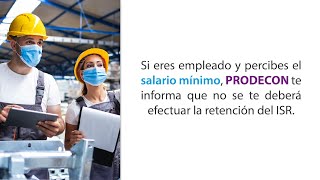 Si eres empleado y percibes el salario mínimo, PRODECON te informa que no se te deberá efectuar la retención del ISR.